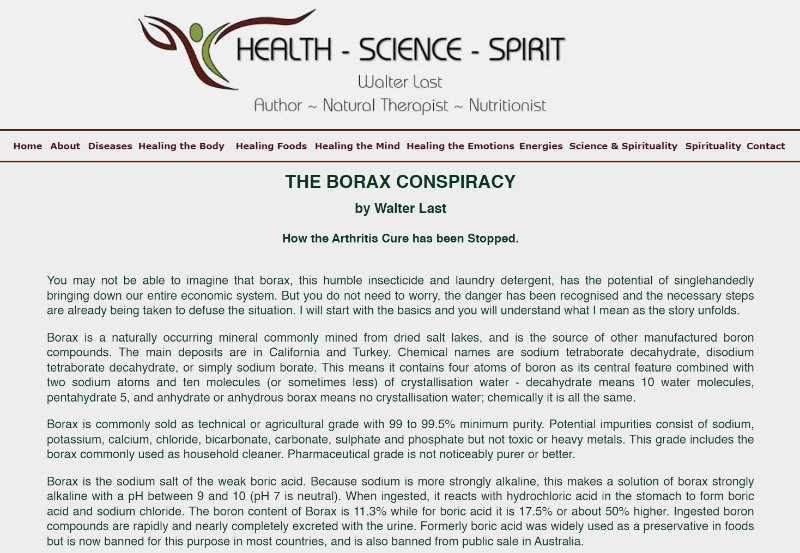 HEALTH - SCIENCE - SPIRIT

Walter Last

Author ~ Natural Therapist ~ Nutritionist

Home About Diseases Healing the Body Healing Foods Healing the Mind Healing the Emotions Energies Science & Spirituality Spirituality Contact

THE BORAX CONSPIRACY

by Walter Last

How the Arthritis Cure has been Stopped.

You may not be able to imagine that borax, this humble insecticide and laundry detergent, has the potential of singlehandedly bringing down our entire economic system. But you do not need to worry, the danger has been recognised and the necessary steps are already being taken to defuse the situation. I will start with the basics and you will understand what I mean as the story unfolds.

Borax is a naturally occurring mineral commonly mined from dried salt lakes, and is the source of other manufactured boron compounds. The main deposits are in California and Turkey. Chemical names are sodium tetraborate decahydrate, disodium tetraborate decahydrate, or simply sodium borate. This means it contains four atoms of boron as its central feature combined with two sodium atoms and ten molecules (or sometimes less) of crystallisation water - decahydrate means 10 water molecules, pentahydrate 5, and anhydrate or anhydrous borax means no crystallisation water; chemically it is all the same.

Borax is commonly sold as technical or agricultural grade with 99 to 99.5% minimum purity. Potential impurities consist of sodium, potassium, calcium, chloride, bicarbonate, carbonate, sulphate and phosphate but not toxic or heavy metals. This grade includes the borax commonly used as household cleaner. Pharmaceutical grade is not noticeably purer or better.

Borax is the sodium salt of the weak boric acid. Because sodium is more strongly alkaline, this makes a solution of borax strongly alkaline with a pH between 9 and 10 (pH 7 is neutral). When ingested, it reacts with hydrochloric acid in the stomach to form boric acid and sodium chloride. The boron content of Borax is 11.3% while for boric acid it is 17.5% or about 50% higher. Ingested boron compounds are rapidly and nearly completely excreted with the urine. Formerly boric acid was widely used as a preservative in foods but is now banned for this purpose in most countries, and is also banned from public sale in Australia.